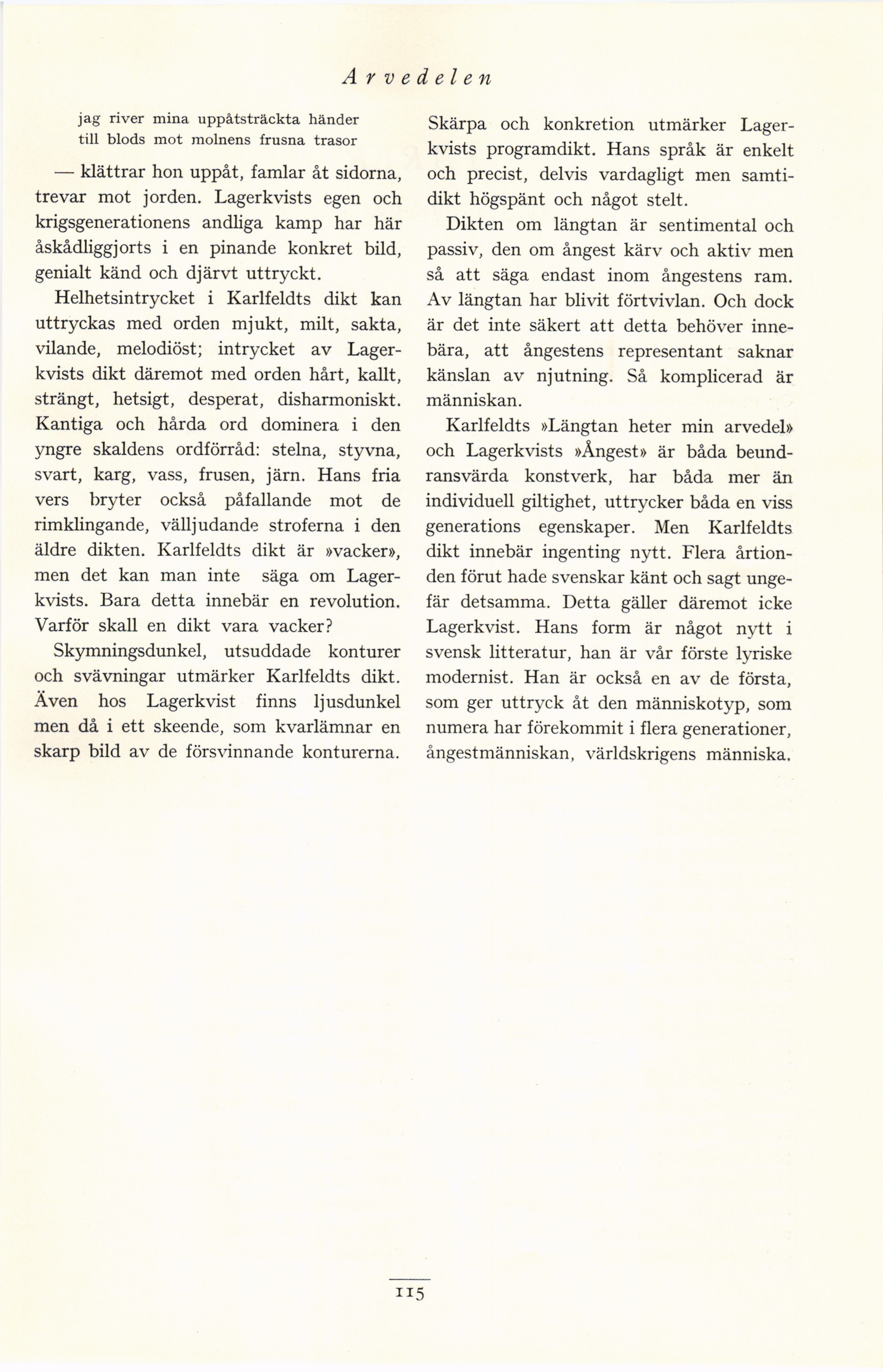 Arvedelen

jag river mina uppåtsträckta händer
till blods mot molnens frusna trasor

— klättrar hon uppåt, famlar åt sidorna, trevar mot jorden. Lagerkvists egen och krigsgenerationens andliga kamp har här åskådliggjorts i en pinande konkret bild, genialt känd och djärvt uttryckt.

Helhetsintrycket i Karlfeldts dikt kan uttryckas med orden mjukt, milt, sakta, vilande, melodiöst; intrycket av Lagerkvists dikt däremot med orden hårt, kallt, strängt, hetsigt, desperat, disharmoniskt. Kantiga och hårda ord dominera i den yngre skaldens ordförråd: stelna, styvna, svart, karg, vass, frusen, järn. Hans fria vers bryter också påfallande mot de rimklingande, välljudande stroferna i den äldre dikten. Karlfeldts dikt är »vacker», men det kan man inte säga om Lagerkvists. Bara detta innebär en revolution. Varför skall en dikt vara vacker?

Skymningsdunkel, utsuddade konturer och svävningar utmärker Karlfeldts dikt. Även hos Lagerkvist finns ljusdunkel men då i ett skeende, som kvarlämnar en skarp bild av de försvinnande konturerna.

Skärpa och konkretion utmärker Lagerkvists programdikt. Hans språk är enkelt och precist, delvis vardagligt men samtidikt högspänt och något stelt.

Dikten om längtan är sentimental och passiv, den om ångest kärv och aktiv men så att säga endast inom ångestens ram. Av längtan har blivit förtvivlan. Och dock är det inte säkert att detta behöver innebära, att ångestens representant saknar känslan av njutning. Så komplicerad är människan.

Karlfeldts »Längtan heter min arvedel» och Lagerkvists »Ångest» är båda beundransvärda konstverk, har båda mer än individuell giltighet, uttrycker båda en viss generations egenskaper. Men Karlfeldts dikt innebär ingenting nytt. Flera årtionden förut hade svenskar känt och sagt ungefär detsamma. Detta gäller däremot icke Lagerkvist. Hans form är något nytt i svensk litteratur, han är vår förste lyriske modernist. Han är också en av de första, som ger uttryck åt den människotyp, som numera har förekommit i flera generationer, ångestmänniskan, världskrigens människa.

115